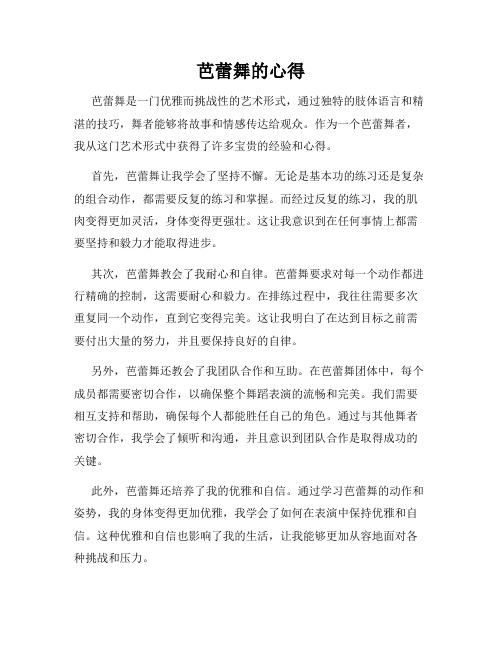 芭蕾舞的心得

芭蕾舞是一门优雅而挑战性的艺术形式，通过独特的肢体语言和精湛的技巧，舞者能够将故事和情感传达给观众。作为一个芭蕾舞者，我从这门艺术形式中获得了许多宝贵的经验和心得。

首先，芭蕾舞让我学会了坚持不懈。无论是基本功的练习还是复杂的组合动作，都需要反复的练习和掌握。而经过反复的练习，我的肌肉变得更加灵活，身体变得更强壮。这让我意识到在任何事情上都需要坚持和毅力才能取得进步。

其次，芭蕾舞教会了我耐心和自律。芭蕾舞要求对每一个动作都进行精确的控制，这需要耐心和毅力。在排练过程中，我往往需要多次重复同一个动作，直到它变得完美。这让我明白了在达到目标之前需要付出大量的努力，并且要保持良好的自律。

另外，芭蕾舞还教会了我团队合作和互助。在芭蕾舞团体中，每个成员都需要密切合作，以确保整个舞蹈表演的流畅和完美。我们需要相互支持和帮助，确保每个人都能胜任自己的角色。通过与其他舞者密切合作，我学会了倾听和沟通，并且意识到团队合作是取得成功的关键。

此外，芭蕾舞还培养了我的优雅和自信。通过学习芭蕾舞的动作和姿势，我的身体变得更加优雅，我学会了如何在表演中保持优雅和自信。这种优雅和自信也影响了我的生活，让我能够更加从容地面对各种挑战和压力。